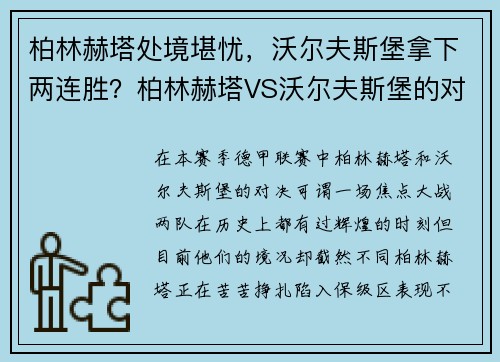 柏林赫塔处境堪忧，沃尔夫斯堡拿下两连胜？柏林赫塔VS沃尔夫斯堡的对

在本赛季德甲联赛中柏林赫塔和沃尔夫斯堡的对决可谓一场焦点大战两队在历史上都有过辉煌的时刻但目前他们的境况却截然不同柏林赫塔正在苦苦挣扎陷入保级区表现不